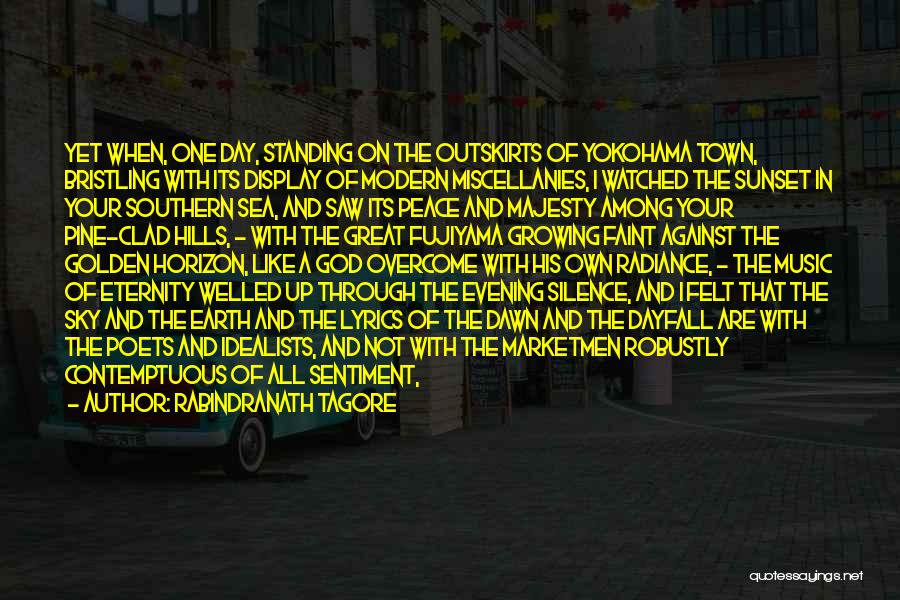 YET WHEN, ONE DAY, STANDING ON THE OUTSKIRTS OF YOKOHAMA TOWN, BRISTLING WITH ITS DISPLAY OF MODERN MISCELLANIES, I WATCHED THE SUNSET IN YOUR SOUTHERN SEA, AND SAW ITS PEACE AND MAJESTY AMONG YOUR PINE-CLAD HILLS, - WITH THE GREAT FUJIYAMA GROWING FAINT AGAINST THE GOLDEN HORIZON, LIKE A GOD OVERCOME WITH HIS OWN RADIANCE, - THE MUSIC OF ETERNITY WELLED UP THROUGH THE EVENING SILENCE, AND I FELT THAT THE SKY AND THE EARTH AND THE LYRICS OF THE DAWN AND THE DAYFALL ARE WITH THE POETS AND IDEALISTS, AND NOT WITH THE MARKETMEN ROBUSTLY CONTEMPTUOUS OF ALL SENTIMENT,

- AUTHOR: RABINDRANATH TAGORE

quotessayings.net